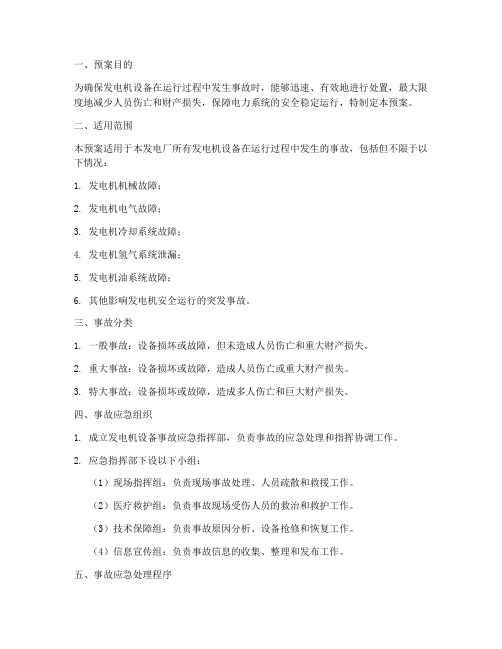 一、预案目的

为确保发电机设备在运行过程中发生事故时，能够迅速、有效地进行处置，最大限度地减少人员伤亡和财产损失，保障电力系统的安全稳定运行，特制定本预案。

二、适用范围

本预案适用于本发电厂所有发电机设备在运行过程中发生的事故，包括但不限于以下情况：

1. 发电机机械故障；

2. 发电机电气故障；

3. 发电机冷却系统故障；

4. 发电机氢气系统泄漏；

5. 发电机油系统故障；

6. 其他影响发电机安全运行的突发事故。

三、事故分类

1. 一般事故：设备损坏或故障，但未造成人员伤亡和重大财产损失。

2. 重大事故：设备损坏或故障，造成人员伤亡或重大财产损失。

3. 特大事故：设备损坏或故障，造成多人伤亡和巨大财产损失。

四、事故应急组织

1. 成立发电机设备事故应急指挥部，负责事故的应急处理和指挥协调工作。

2. 应急指挥部下设以下小组：

（1）现场指挥组：负责现场事故处理、人员疏散和救援工作。

（2）医疗救护组：负责事故现场受伤人员的救治和救护工作。

（3）技术保障组：负责事故原因分析、设备抢修和恢复工作。

（4）信息宣传组：负责事故信息的收集、整理和发布工作。

五、事故应急处理程序